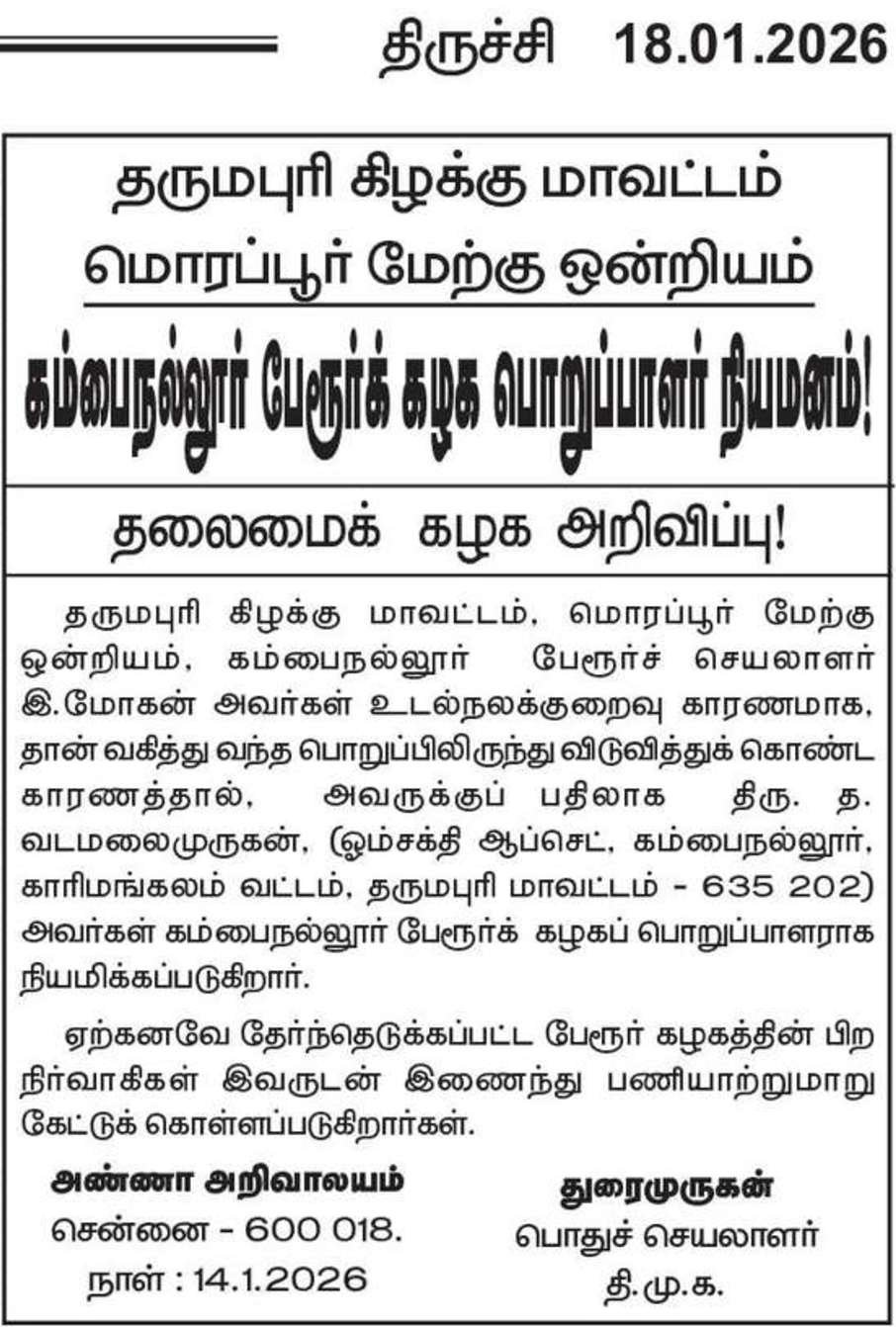 திருச்சி 18.01.2026

தருமபுரி கிழக்கு மாவட்டம்

மொரப்பூர் மேற்கு ஒன்றியம்

கம்பைநல்லூர் பேரூர்க் கழக பொறுப்பாளர் நியமனம்!

தலைமைக் கழக அறிவிப்பு!

தருமபுரி கிழக்கு மாவட்டம், மொரப்பூர் மேற்கு ஒன்றியம், கம்பைநல்லூர் பேரூர்ச் செயலாளர் இ.மோகன் அவர்கள் உடல்நலக்குறைவு காரணமாக, தான் வகித்து வந்த பொறுப்பிலிருந்து விடுவித்துக் கொண்ட காரணத்தால், அவருக்குப் பதிலாக திரு. த. வடமலைமுருகன், (ஓம்சக்தி ஆப்செட், கம்பைநல்லூர், காரிமங்கலம் வட்டம், தருமபுரி மாவட்டம் - 635 202) அவர்கள் கம்பைநல்லூர் பேரூர்க் கழகப் பொறுப்பாளராக நியமிக்கப்படுகிறார்.

ஏற்கனவே தேர்ந்தெடுக்கப்பட்ட பேரூர் கழகத்தின் பிற நிர்வாகிகள் இவருடன் இணைந்து பணியாற்றுமாறு கேட்டுக் கொள்ளப்படுகிறார்கள்.

அண்ணா அறிவாலயம்
சென்னை - 600 018.
நாள் : 14.1.2026

துரைமுருகன்
பொதுச் செயலாளர்
தி.மு.க.